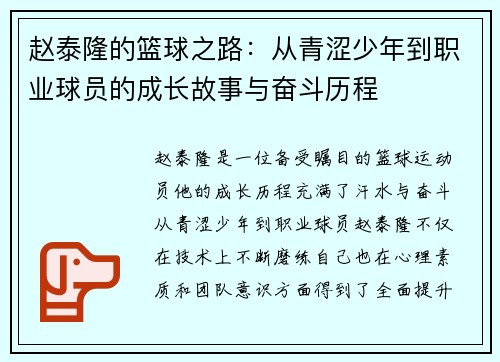 赵泰隆的篮球之路：从青涩少年到职业球员的成长故事与奋斗历程

赵泰隆是一位备受瞩目的篮球运动员他的成长历程充满了汗水与奋斗从青涩少年到职业球员赵泰隆不仅在技术上不断磨练自己也在心理素质和团队意识方面得到了全面提升